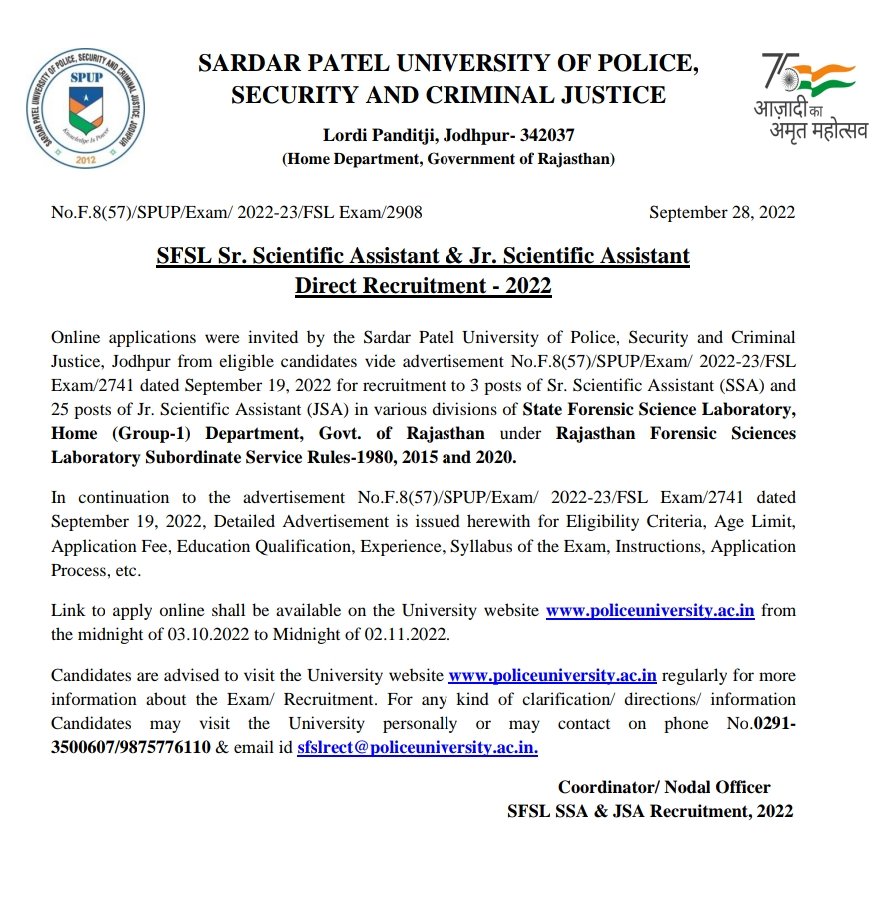 SARDAR PATEL UNIVERSITY OF POLICE, SECURITY AND CRIMINAL JUSTICE, JODHPUR
SPUP
Knowledge Is Power
2012

SARDAR PATEL UNIVERSITY OF POLICE,
SECURITY AND CRIMINAL JUSTICE

Lordi Panditji, Jodhpur- 342037
(Home Department, Government of Rajasthan)

75
आज़ादी का
अमृत महोत्सव

No.F.8(57)/SPUP/Exam/ 2022-23/FSL Exam/2908

September 28, 2022

SFSL Sr. Scientific Assistant & Jr. Scientific Assistant
Direct Recruitment - 2022

Online applications were invited by the Sardar Patel University of Police, Security and Criminal Justice, Jodhpur from eligible candidates vide advertisement No.F.8(57)/SPUP/Exam/ 2022-23/FSL Exam/2741 dated September 19, 2022 for recruitment to 3 posts of Sr. Scientific Assistant (SSA) and 25 posts of Jr. Scientific Assistant (JSA) in various divisions of State Forensic Science Laboratory, Home (Group-1) Department, Govt. of Rajasthan under Rajasthan Forensic Sciences Laboratory Subordinate Service Rules-1980, 2015 and 2020.

In continuation to the advertisement No.F.8(57)/SPUP/Exam/ 2022-23/FSL Exam/2741 dated September 19, 2022, Detailed Advertisement is issued herewith for Eligibility Criteria, Age Limit, Application Fee, Education Qualification, Experience, Syllabus of the Exam, Instructions, Application Process, etc.

Link to apply online shall be available on the University website www.policeuniversity.ac.in from the midnight of 03.10.2022 to Midnight of 02.11.2022.

Candidates are advised to visit the University website www.policeuniversity.ac.in regularly for more information about the Exam/ Recruitment. For any kind of clarification/ directions/ information Candidates may visit the University personally or may contact on phone No.0291-3500607/9875776110 & email id sfslrect@policeuniversity.ac.in.

Coordinator/ Nodal Officer
SFSL SSA & JSA Recruitment, 2022